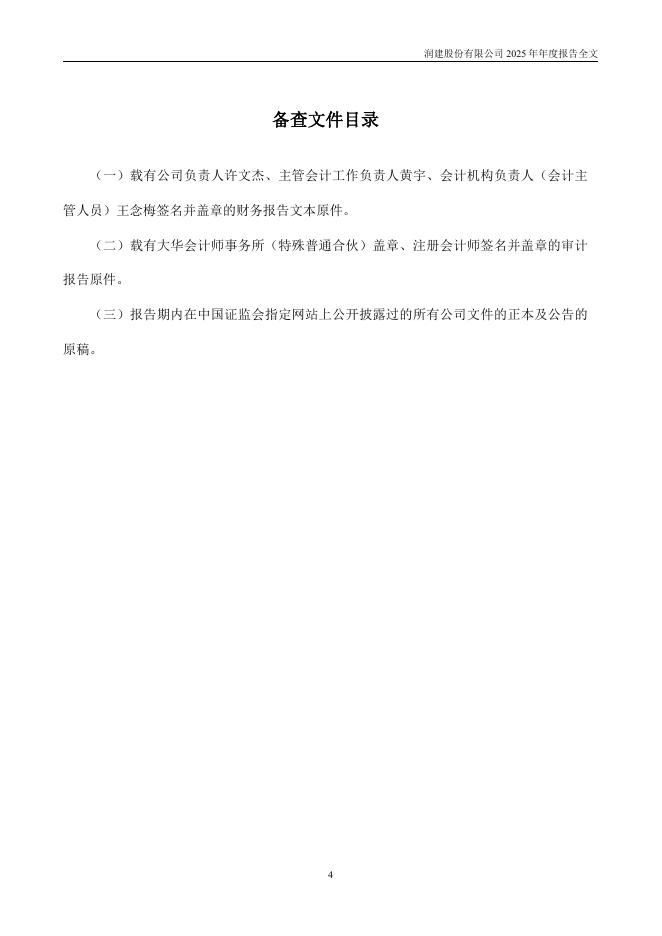 润建股份有限公司 2025 年年度报告全文

备查文件目录

（一）载有公司负责人许文杰、主管会计工作负责人黄宇、会计机构负责人（会计主管人员）王念梅签名并盖章的财务报告文本原件。

（二）载有大华会计师事务所（特殊普通合伙）盖章、注册会计师签名并盖章的审计报告原件。

（三）报告期内在中国证监会指定网站上公开披露过的所有公司文件的正本及公告的原稿。

4